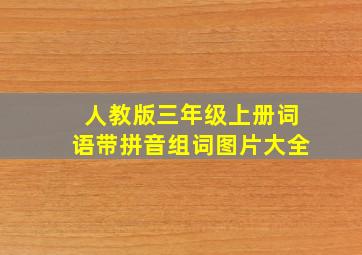 人教版三年级上册词语带拼音组词图片大全